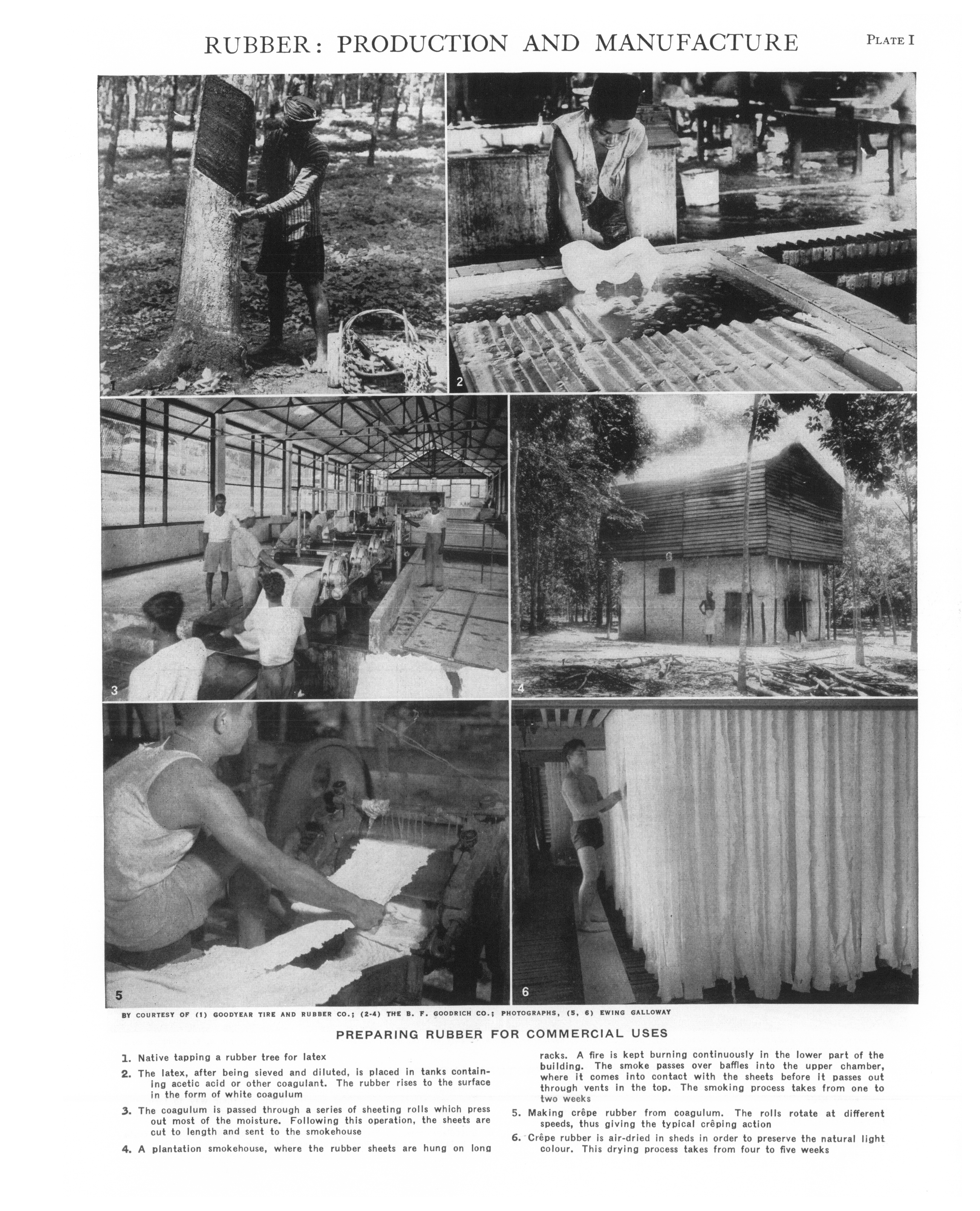 RUBBER: PRODUCTION AND MANUFACTURE

PLATE I

1

2

3

4

5

6

BY COURTESY OF (1) GOODYEAR TIRE AND RUBBER CO.; (2-4) THE B. F. GOODRICH CO.; PHOTOGRAPHS, (5, 6) EWING GALLOWAY

PREPARING RUBBER FOR COMMERCIAL USES

1. Native tapping a rubber tree for latex

2. The latex, after being sieved and diluted, is placed in tanks containing acetic acid or other coagulant. The rubber rises to the surface in the form of white coagulum

3. The coagulum is passed through a series of sheeting rolls which press out most of the moisture. Following this operation, the sheets are cut to length and sent to the smokehouse

4. A plantation smokehouse, where the rubber sheets are hung on long racks. A fire is kept burning continuously in the lower part of the building. The smoke passes over baffles into the upper chamber, where it comes into contact with the sheets before it passes out through vents in the top. The smoking process takes from one to two weeks

5. Making crêpe rubber from coagulum. The rolls rotate at different speeds, thus giving the typical crêping action

6. Crêpe rubber is air-dried in sheds in order to preserve the natural light colour. This drying process takes from four to five weeks